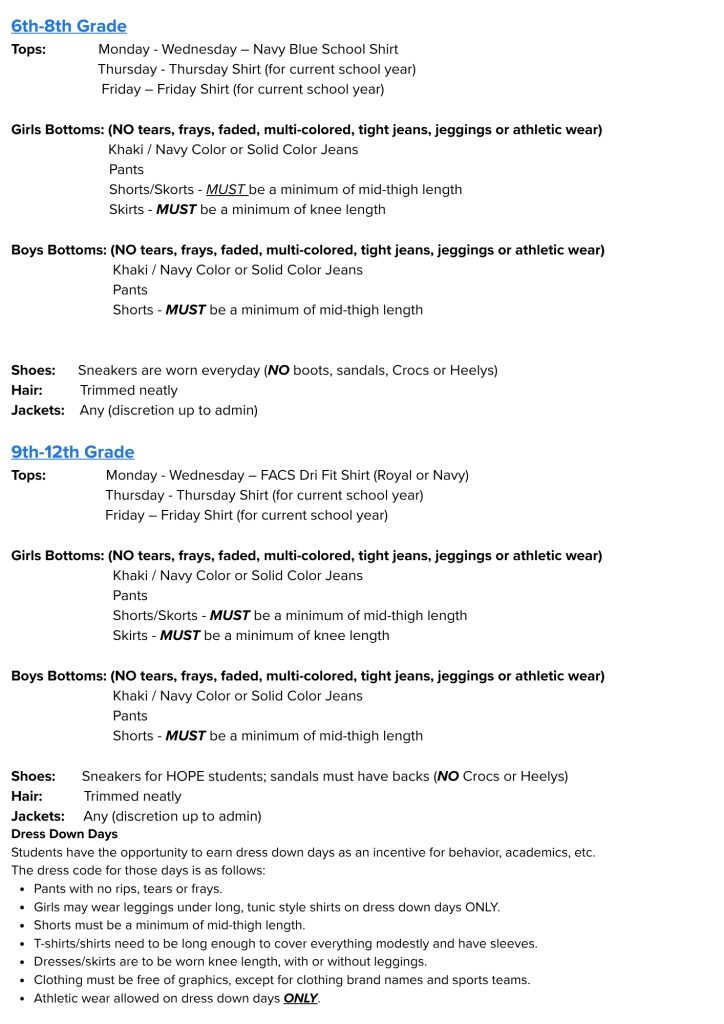 6th-8th Grade

Tops: Monday - Wednesday – Navy Blue School Shirt
Thursday - Thursday Shirt (for current school year)
Friday – Friday Shirt (for current school year)

Girls Bottoms: (NO tears, frays, faded, multi-colored, tight jeans, jeggings or athletic wear)
Khaki / Navy Color or Solid Color Jeans
Pants
Shorts/Skorts - MUST be a minimum of mid-thigh length
Skirts - MUST be a minimum of knee length

Boys Bottoms: (NO tears, frays, faded, multi-colored, tight jeans, jeggings or athletic wear)
Khaki / Navy Color or Solid Color Jeans
Pants
Shorts - MUST be a minimum of mid-thigh length

Shoes: Sneakers are worn everyday (NO boots, sandals, Crocs or Heelys)
Hair: Trimmed neatly
Jackets: Any (discretion up to admin)

9th-12th Grade

Tops: Monday - Wednesday – FACS Dri Fit Shirt (Royal or Navy)
Thursday - Thursday Shirt (for current school year)
Friday – Friday Shirt (for current school year)

Girls Bottoms: (NO tears, frays, faded, multi-colored, tight jeans, jeggings or athletic wear)
Khaki / Navy Color or Solid Color Jeans
Pants
Shorts/Skorts - MUST be a minimum of mid-thigh length
Skirts - MUST be a minimum of knee length

Boys Bottoms: (NO tears, frays, faded, multi-colored, tight jeans, jeggings or athletic wear)
Khaki / Navy Color or Solid Color Jeans
Pants
Shorts - MUST be a minimum of mid-thigh length

Shoes: Sneakers for HOPE students; sandals must have backs (NO Crocs or Heelys)
Hair: Trimmed neatly
Jackets: Any (discretion up to admin)
Dress Down Days
Students have the opportunity to earn dress down days as an incentive for behavior, academics, etc.
The dress code for those days is as follows:
• Pants with no rips, tears or frays.
• Girls may wear leggings under long, tunic style shirts on dress down days ONLY.
• Shorts must be a minimum of mid-thigh length.
• T-shirts/shirts need to be long enough to cover everything modestly and have sleeves.
• Dresses/skirts are to be worn knee length, with or without leggings.
• Clothing must be free of graphics, except for clothing brand names and sports teams.
• Athletic wear allowed on dress down days ONLY.